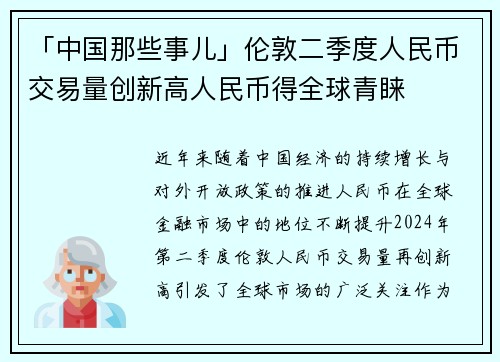 「中国那些事儿」伦敦二季度人民币交易量创新高人民币得全球青睐

近年来随着中国经济的持续增长与对外开放政策的推进人民币在全球金融市场中的地位不断提升2024年第二季度伦敦人民币交易量再创新高引发了全球市场的广泛关注作为